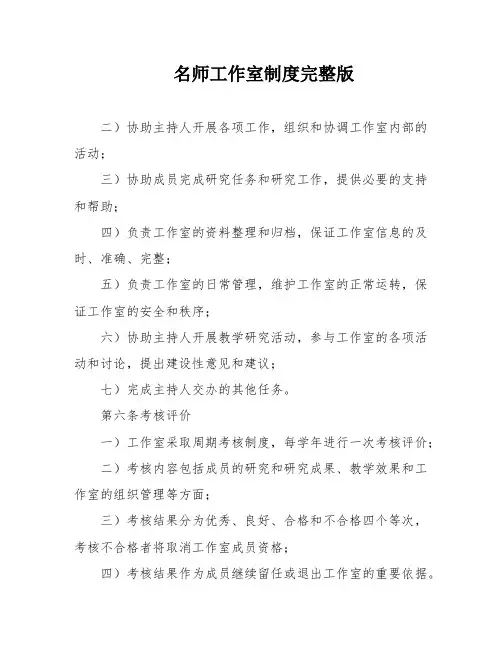 名师工作室制度完整版

二）协助主持人开展各项工作，组织和协调工作室内部的活动；

三）协助成员完成研究任务和研究工作，提供必要的支持和帮助；

四）负责工作室的资料整理和归档，保证工作室信息的及时、准确、完整；

五）负责工作室的日常管理，维护工作室的正常运转，保证工作室的安全和秩序；

六）协助主持人开展教学研究活动，参与工作室的各项活动和讨论，提出建设性意见和建议；

七）完成主持人交办的其他任务。

第六条考核评价

一）工作室采取周期考核制度，每学年进行一次考核评价；

二）考核内容包括成员的研究和研究成果、教学效果和工作室的组织管理等方面；

三）考核结果分为优秀、良好、合格和不合格四个等次，考核不合格者将取消工作室成员资格；

四）考核结果作为成员继续留任或退出工作室的重要依据。